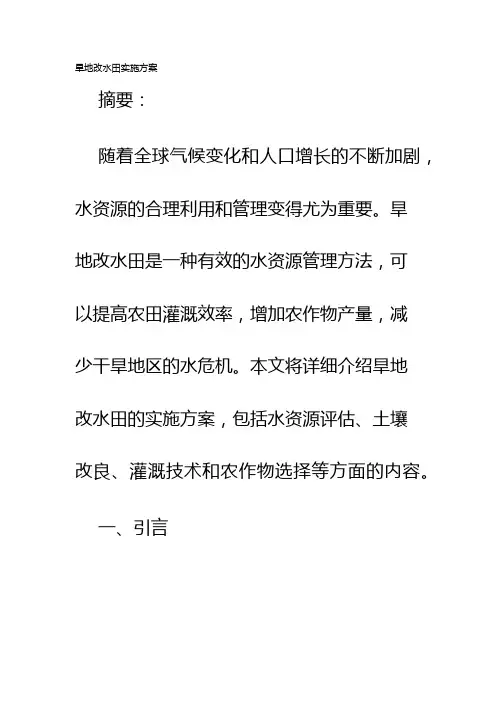 旱地改水田实施方案

摘要：

随着全球气候变化和人口增长的不断加剧，水资源的合理利用和管理变得尤为重要。旱地改水田是一种有效的水资源管理方法，可以提高农田灌溉效率，增加农作物产量，减少干旱地区的水危机。本文将详细介绍旱地改水田的实施方案，包括水资源评估、土壤改良、灌溉技术和农作物选择等方面的内容。

一、引言